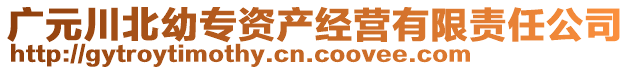 广元川北幼专资产经营有限责任公司
http://gytroytimothy.cn.coovee.com